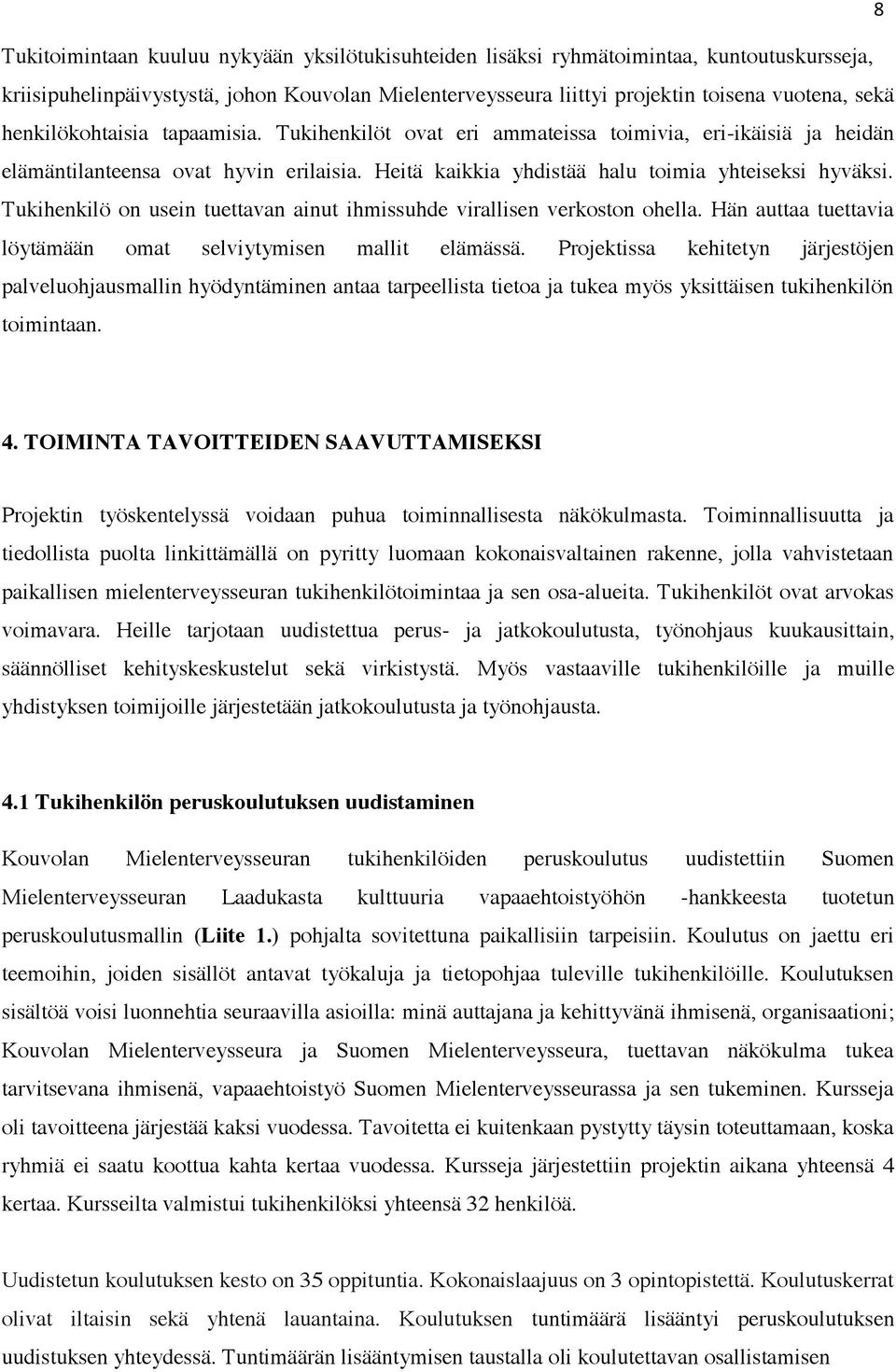 8

Tukitoimintaan kuuluu nykyään yksilötukisuhteiden lisäksi ryhmätoimintaa, kuntoutuskursseja, kriisipuhelinpäivystystä, johon Kouvolan Mielenterveysseura liittyi projektin toisena vuotena, sekä henkilökohtaisia tapaamisia. Tukihenkilöt ovat eri ammateissa toimivia, eri-ikäisiä ja heidän elämäntilanteensa ovat hyvin erilaisia. Heitä kaikkia yhdistää halu toimia yhteiseksi hyväksi. Tukihenkilö on usein tuettavan ainut ihmissuhde virallisen verkoston ohella. Hän auttaa tuettavia löytämään omat selviytymisen mallit elämässä. Projektissa kehitetyn järjestöjen palveluohjausmallin hyödyntäminen antaa tarpeellista tietoa ja tukea myös yksittäisen tukihenkilön toimintaan.

4. TOIMINTA TAVOITTEIDEN SAAVUTTAMISEKSI

Projektin työskentelyssä voidaan puhua toiminnallisesta näkökulmasta. Toiminnallisuutta ja tiedollista puolta linkittämällä on pyritty luomaan kokonaisvaltainen rakenne, jolla vahvistetaan paikallisen mielenterveysseuran tukihenkilötoimintaa ja sen osa-alueita. Tukihenkilöt ovat arvokas voimavara. Heille tarjotaan uudistettua perus- ja jatkokoulutusta, työnohjaus kuukausittain, säännölliset kehityskeskustelut sekä virkistystä. Myös vastaaville tukihenkilöille ja muille yhdistyksen toimijoille järjestetään jatkokoulutusta ja työnohjausta.

4.1 Tukihenkilön peruskoulutuksen uudistaminen

Kouvolan Mielenterveysseuran tukihenkilöiden peruskoulutus uudistettiin Suomen Mielenterveysseuran Laadukasta kulttuuria vapaaehtoistyöhön -hankkeesta tuotetun peruskoulutusmallin (Liite 1.) pohjalta sovitettuna paikallisiin tarpeisiin. Koulutus on jaettu eri teemoihin, joiden sisällöt antavat työkaluja ja tietopohjaa tuleville tukihenkilöille. Koulutuksen sisältöä voisi luonnehtia seuraavilla asioilla: minä auttajana ja kehittyvänä ihmisenä, organisaationi; Kouvolan Mielenterveysseura ja Suomen Mielenterveysseura, tuettavan näkökulma tukea tarvitsevana ihmisenä, vapaaehtoistyö Suomen Mielenterveysseurassa ja sen tukeminen. Kursseja oli tavoitteena järjestää kaksi vuodessa. Tavoitetta ei kuitenkaan pystytty täysin toteuttamaan, koska ryhmiä ei saatu koottua kahta kertaa vuodessa. Kursseja järjestettiin projektin aikana yhteensä 4 kertaa. Kursseilta valmistui tukihenkilöksi yhteensä 32 henkilöä.

Uudistetun koulutuksen kesto on 35 oppituntia. Kokonaislaajuus on 3 opintopistettä. Koulutuskerrat olivat iltaisin sekä yhtenä lauantaina. Koulutuksen tuntimäärä lisääntyi peruskoulutuksen uudistuksen yhteydessä. Tuntimäärän lisääntymisen taustalla oli koulutettavan osallistamisen